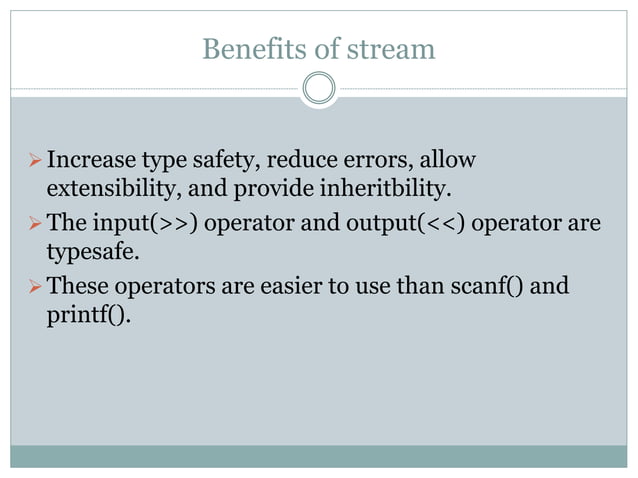 Benefits of stream

➢ Increase type safety, reduce errors, allow extensibility, and provide inheritbility.

➢ The input(>>) operator and output(<<) operator are typesafe.

➢ These operators are easier to use than scanf() and printf().